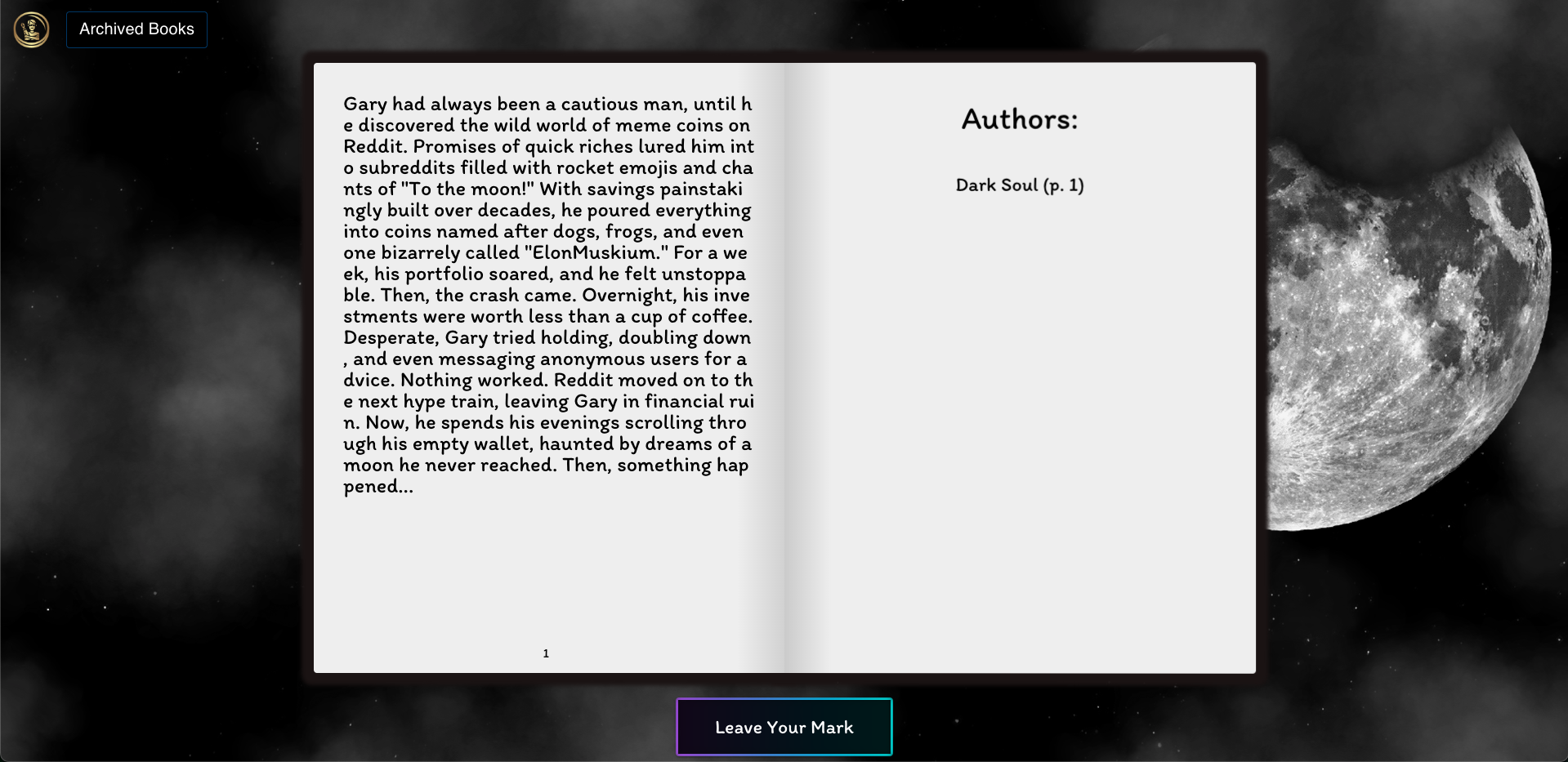 Archived Books

Gary had always been a cautious man, until he discovered the wild world of meme coins on Reddit. Promises of quick riches lured him into subreddits filled with rocket emojis and chants of "To the moon!" With savings painstakingly built over decades, he poured everything into coins named after dogs, frogs, and even one bizarrely called "ElonMuskium." For a week, his portfolio soared, and he felt unstoppable. Then, the crash came. Overnight, his investments were worth less than a cup of coffee. Desperate, Gary tried holding, doubling down, and even messaging anonymous users for advice. Nothing worked. Reddit moved on to the next hype train, leaving Gary in financial ruin. Now, he spends his evenings scrolling through his empty wallet, haunted by dreams of a moon he never reached. Then, something happened...

1

Authors:

Dark Soul (p. 1)

Leave Your Mark